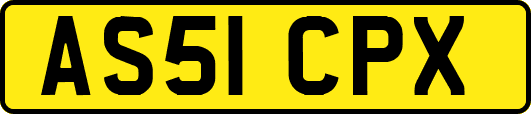 AS51 CPX